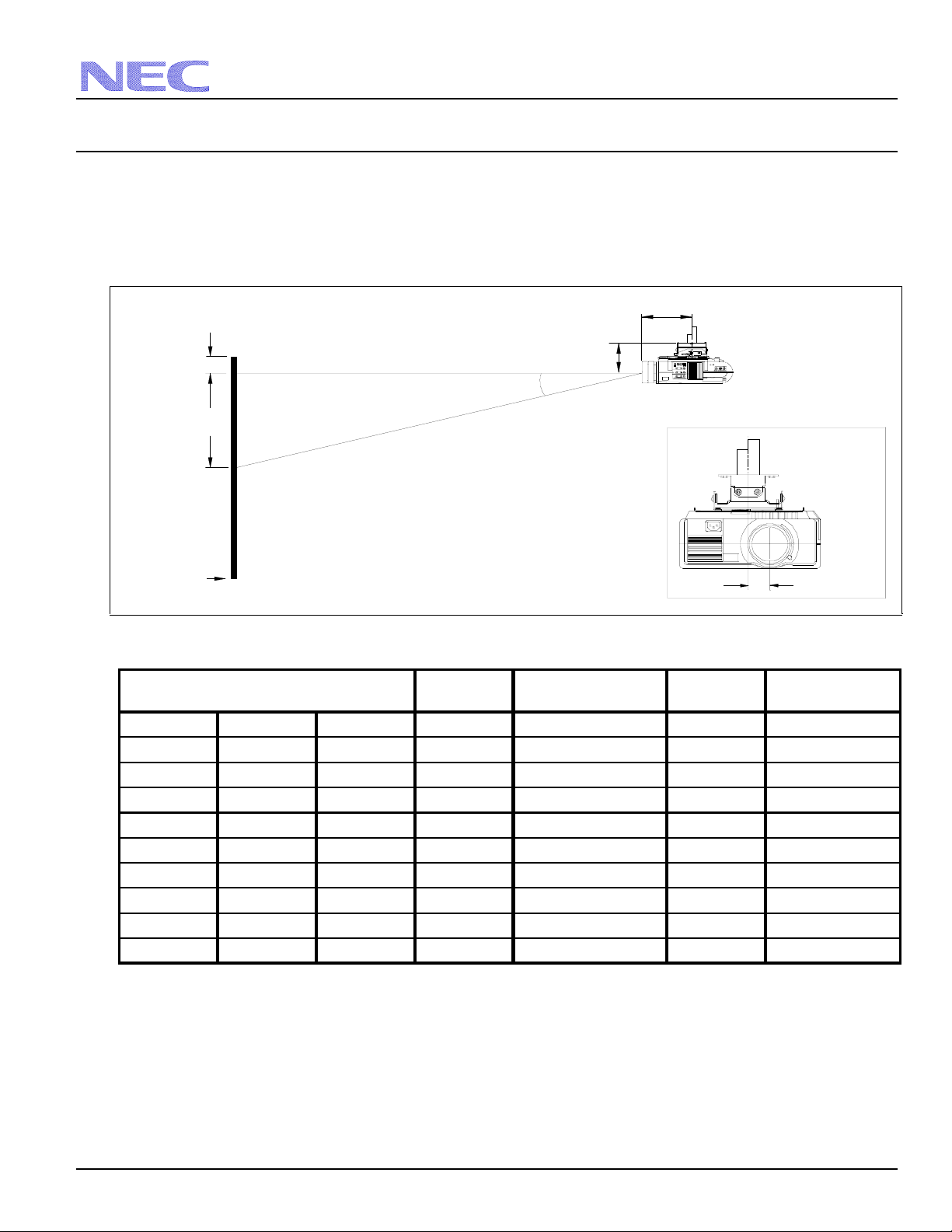 NEC